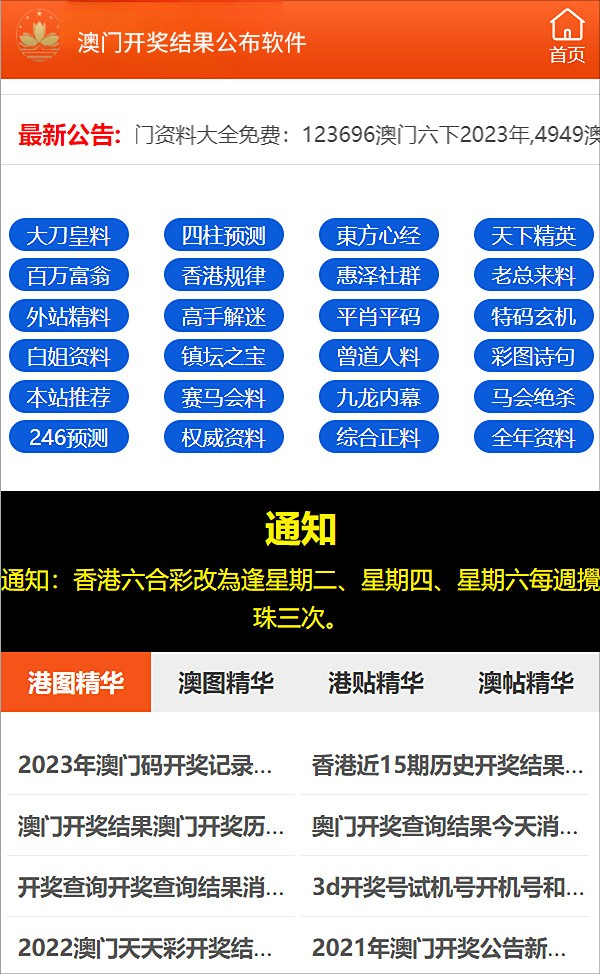 澳门开奖结果公布软件

首页

最新公告: 门资料大全免费：123696澳门六下2023年,4949澳

大刀皇料
四柱预测
東方心经
天下精英
百万富翁
香港规律
惠泽社群
老总来料
外站精料
高手解迷
平肖平码
特码玄机
白姐资料
镇坛之宝
曾道人料
彩图诗句
本站推荐
赛马会料
九龙内幕
马会绝杀
246预测
权威资料
综合正料
全年资料

通知

通知：香港六合彩改為逢星期二、星期四、星期六每週攪珠三次。

港图精华
澳图精华
港贴精华
澳帖精华

2023年澳门码开奖记录...
香港近15期历史开奖结果...
澳门开奖结果澳门开奖历...
奥门开奖查询结果今天消...
开奖查询开奖查询结果消...
3d开奖号试机号开机号和...
2022澳门天天彩开奖结...
2021年澳门开奖公告新...